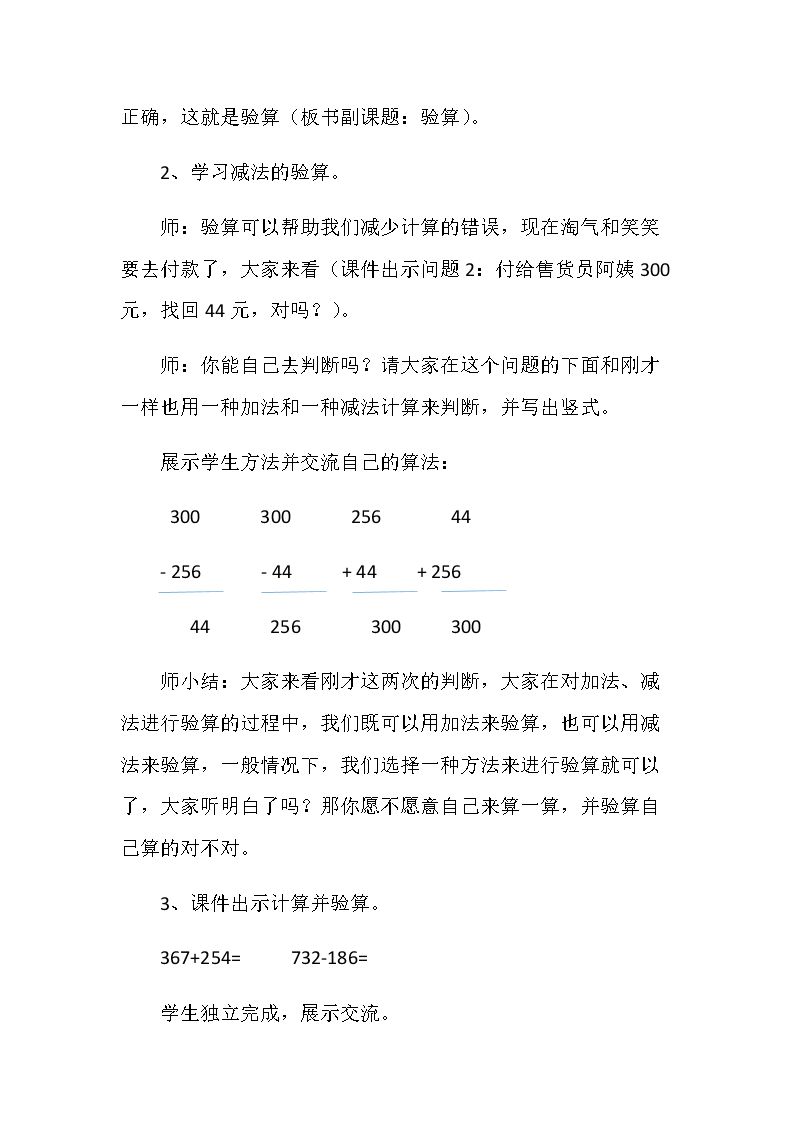 正确，这就是验算（板书副课题：验算）。

2、学习减法的验算。

师：验算可以帮助我们减少计算的错误，现在淘气和笑笑要去付款了，大家来看（课件出示问题2：付给售货员阿姨300元，找回44元，对吗？）。

师：你能自己去判断吗？请大家在这个问题的下面和刚才一样也用一种加法和一种减法计算来判断，并写出竖式。

展示学生方法并交流自己的算法：

300 300 256 44

- 256 - 44 + 44 + 256

44 256 300 300

师小结：大家来看刚才这两次的判断，大家在对加法、减法进行验算的过程中，我们既可以用加法来验算，也可以用减法来验算，一般情况下，我们选择一种方法来进行验算就可以了，大家听明白了吗？那你愿不愿意自己来算一算，并验算自己算的对不对。

3、课件出示计算并验算。

367+254= 732-186=

学生独立完成，展示交流。